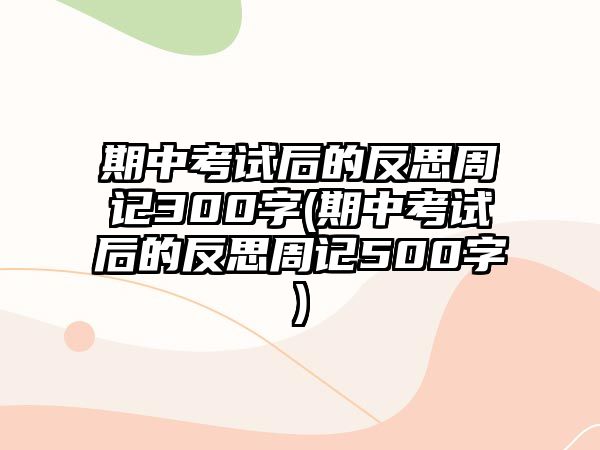 期中考试后的反思周记300字(期中考试后的反思周记500字)